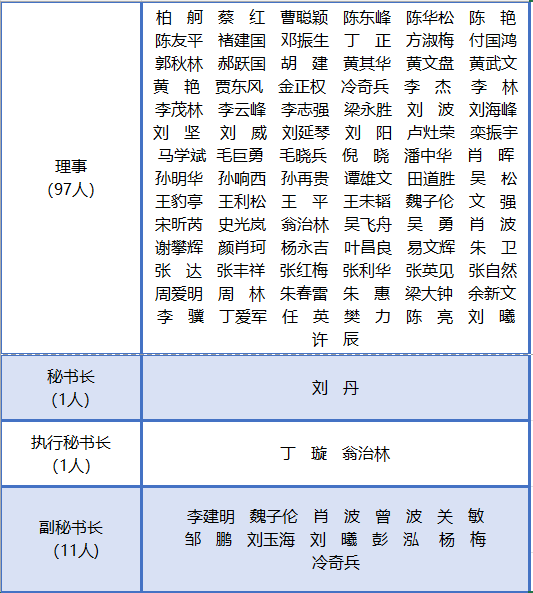 | | |
|---|---|
| 理事 (97人) | 柏 舸 蔡 红 曹聪颖 陈东峰 陈华松 陈 艳 陈友平 褚建国 邓振生 丁 正 方淑梅 付国鸿 郭秋林 郝跃国 胡 建 黄其华 黄文盘 黄武文 黄 艳 贾东风 金正权 冷奇兵 李 杰 李 林 李茂林 李云峰 李志强 梁永胜 刘 波 刘海峰 刘 坚 刘 威 刘延琴 刘 阳 卢灶荣 栾振宇 马学斌 毛巨勇 毛晓兵 倪 晓 潘中华 肖 晖 孙明华 孙响西 孙再贵 谭雄文 田道胜 吴 松 王豹亭 王利松 王 平 王未韬 魏子伦 文 强 宋昕芮 史光岚 翁治林 吴飞舟 吴 勇 肖 波 谢攀辉 颜肖珂 杨永吉 叶昌良 易文辉 朱 卫 张 达 张丰祥 张红梅 张利华 张英见 张自然 周爱明 周 林 朱春雷 朱 惠 梁大钟 余新文 李 骥 丁爱军 任 英 樊 力 陈 亮 刘 曦 许 辰 |
| 秘书长 (1人) | 刘 丹 |
| 执行秘书长 (1人) | 丁 璇 翁治林 |
| 副秘书长 (11人) | 李建明 魏子伦 肖 波 曾 波 关 敏 邹 鹏 刘玉海 刘 曦 彭 泓 杨 梅 冷奇兵 |